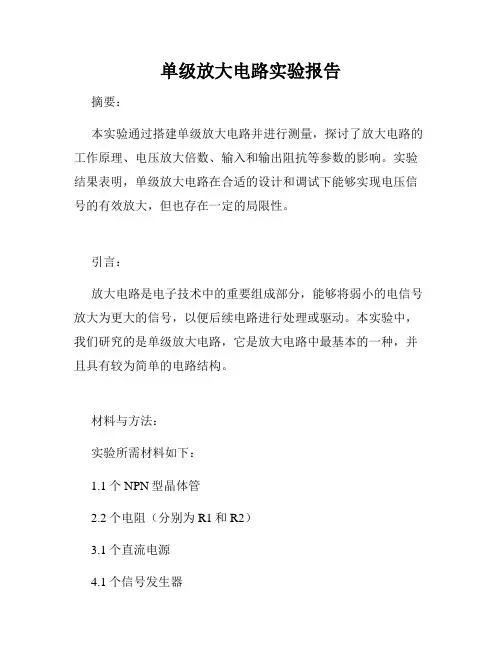 单级放大电路实验报告

摘要：

本实验通过搭建单级放大电路并进行测量，探讨了放大电路的工作原理、电压放大倍数、输入和输出阻抗等参数的影响。实验结果表明，单级放大电路在合适的设计和调试下能够实现电压信号的有效放大，但也存在一定的局限性。

引言：

放大电路是电子技术中的重要组成部分，能够将弱小的电信号放大为更大的信号，以便后续电路进行处理或驱动。本实验中，我们研究的是单级放大电路，它是放大电路中最基本的一种，并且具有较为简单的电路结构。

材料与方法：

实验所需材料如下：

1.1 个 NPN 型晶体管

2.2 个电阻（分别为 R1 和 R2）

3.1 个直流电源

4.1 个信号发生器